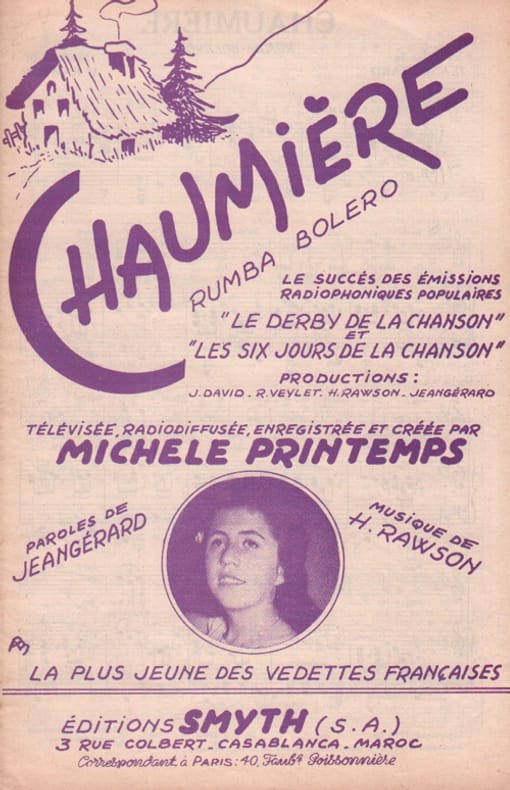 CHAUMIÈRE

RUMBA BOLERO

LE SUCCÈS DES ÉMISSIONS RADIOPHONIQUES POPULAIRES
"LE DERBY DE LA CHANSON"
ET
"LES SIX JOURS DE LA CHANSON"

PRODUCTIONS :
J. DAVID . R. VEYLET . H. RAWSON . JEANGÉRARD

TÉLÉVISÉE, RADIODIFFUSÉE, ENREGISTRÉE ET CRÉÉE PAR
MICHELE PRINTEMPS

PAROLES DE
JEANGÉRARD

MUSIQUE DE
H. RAWSON

LA PLUS JEUNE DES VEDETTES FRANÇAISES

ÉDITIONS SMYTH (S.A.)
3 RUE COLBERT . CASABLANCA . MAROC
Correspondant à PARIS : 40, Faubg Poissonnière